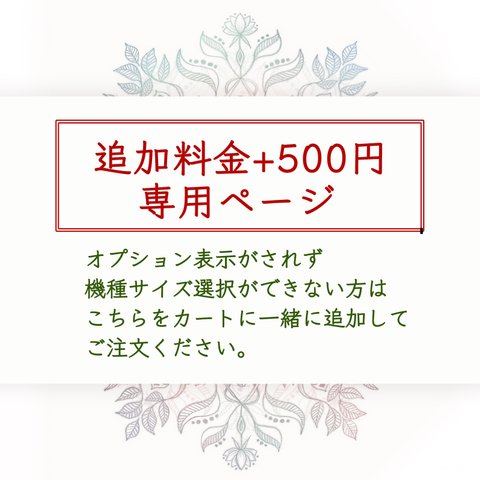 追加料金+500円
専用ページ

オプション表示がされず
機種サイズ選択ができない方は
こちらをカートに一緒に追加して
ご注文ください。